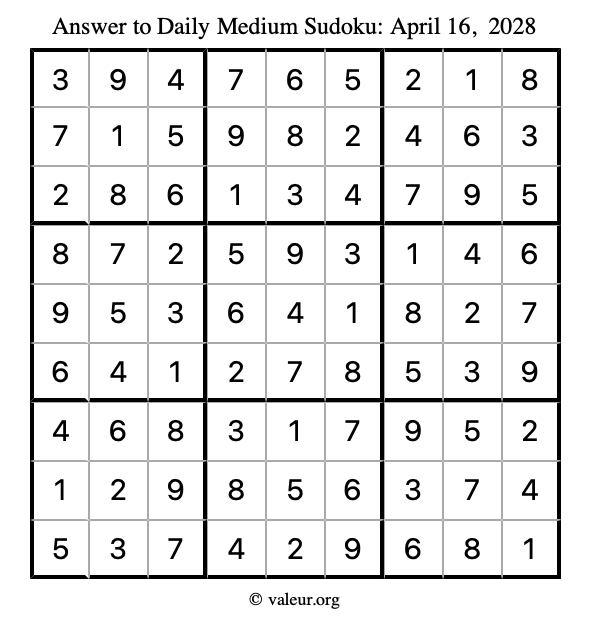 Answer to Daily Medium Sudoku: April 16, 2028

| | | | | | | | | |
|---|---|---|---|---|---|---|---|---|
| 3 | 9 | 4 | 7 | 6 | 5 | 2 | 1 | 8 |
| 7 | 1 | 5 | 9 | 8 | 2 | 4 | 6 | 3 |
| 2 | 8 | 6 | 1 | 3 | 4 | 7 | 9 | 5 |
| 8 | 7 | 2 | 5 | 9 | 3 | 1 | 4 | 6 |
| 9 | 5 | 3 | 6 | 4 | 1 | 8 | 2 | 7 |
| 6 | 4 | 1 | 2 | 7 | 8 | 5 | 3 | 9 |
| 4 | 6 | 8 | 3 | 1 | 7 | 9 | 5 | 2 |
| 1 | 2 | 9 | 8 | 5 | 6 | 3 | 7 | 4 |
| 5 | 3 | 7 | 4 | 2 | 9 | 6 | 8 | 1 |

© valeur.org